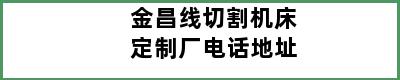 金昌线切割机床
定制厂电话地址